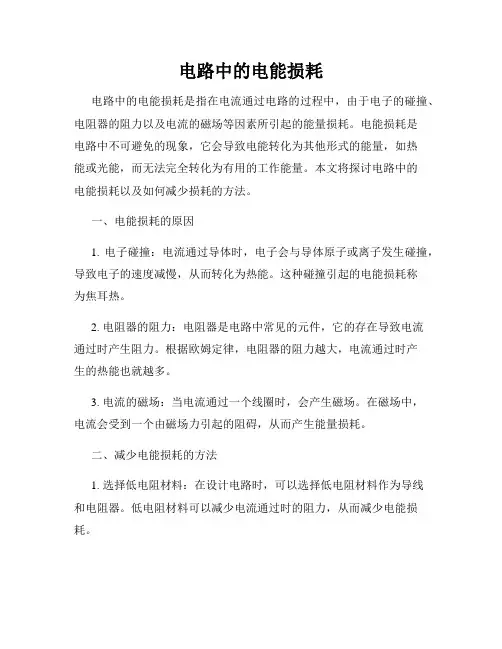 电路中的电能损耗

电路中的电能损耗是指在电流通过电路的过程中，由于电子的碰撞、电阻器的阻力以及电流的磁场等因素所引起的能量损耗。电能损耗是电路中不可避免的现象，它会导致电能转化为其他形式的能量，如热能或光能，而无法完全转化为有用的工作能量。本文将探讨电路中的电能损耗以及如何减少损耗的方法。

一、电能损耗的原因

1. 电子碰撞：电流通过导体时，电子会与导体原子或离子发生碰撞，导致电子的速度减慢，从而转化为热能。这种碰撞引起的电能损耗称为焦耳热。

2. 电阻器的阻力：电阻器是电路中常见的元件，它的存在导致电流通过时产生阻力。根据欧姆定律，电阻器的阻力越大，电流通过时产生的热能也就越多。

3. 电流的磁场：当电流通过一个线圈时，会产生磁场。在磁场中，电流会受到一个由磁场力引起的阻碍，从而产生能量损耗。

二、减少电能损耗的方法

1. 选择低电阻材料：在设计电路时，可以选择低电阻材料作为导线和电阻器。低电阻材料可以减少电流通过时的阻力，从而减少电能损耗。